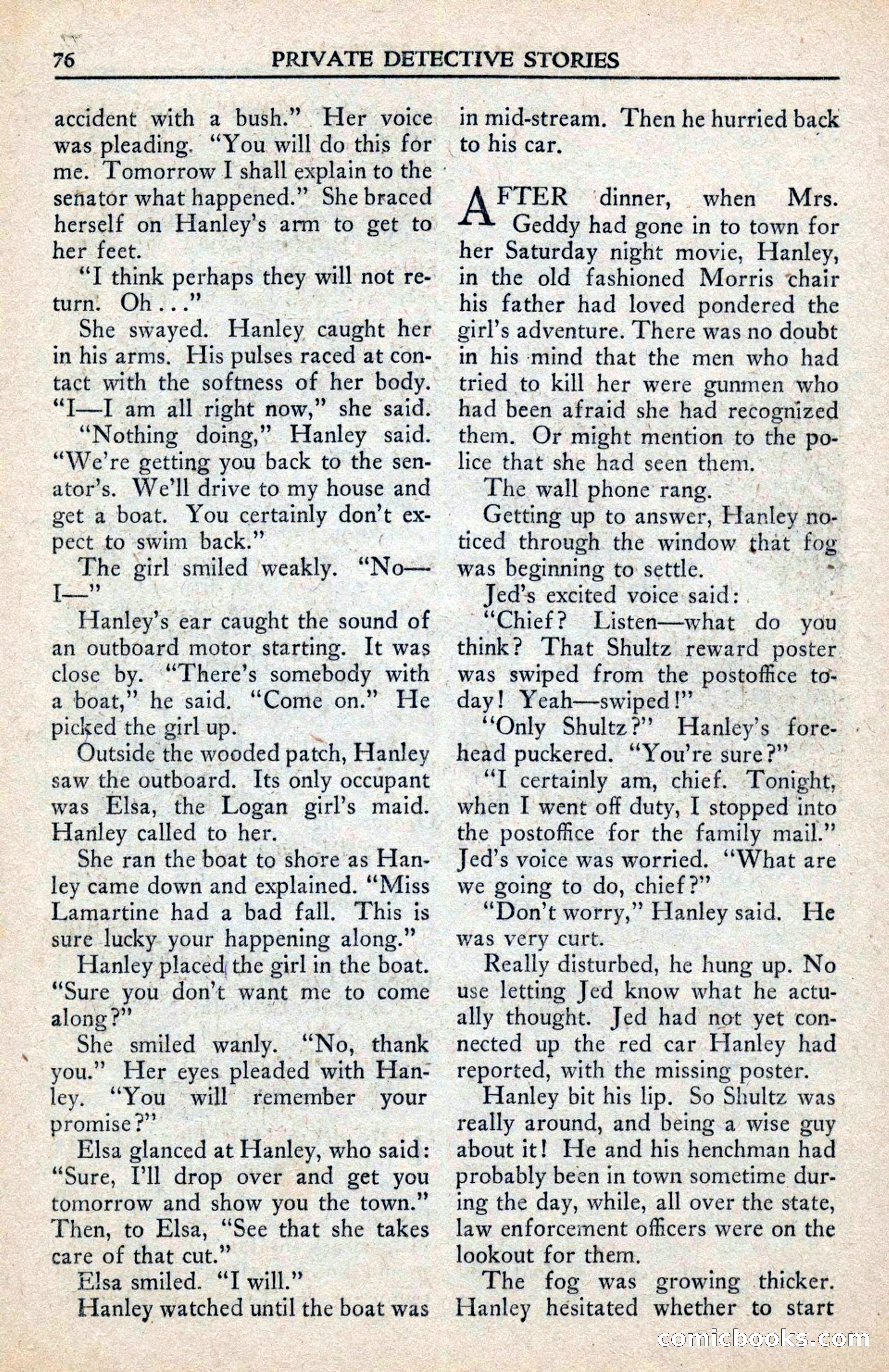 76 PRIVATE DETECTIVE STORIES

accident with a bush." Her voice was pleading. "You will do this for me. Tomorrow I shall explain to the senator what happened." She braced herself on Hanley's arm to get to her feet.

"I think perhaps they will not return. Oh . . ."

She swayed. Hanley caught her in his arms. His pulses raced at contact with the softness of her body. "I—I am all right now," she said.

"Nothing doing," Hanley said. "We're getting you back to the senator's. We'll drive to my house and get a boat. You certainly don't expect to swim back."

The girl smiled weakly. "No—I—"

Hanley's ear caught the sound of an outboard motor starting. It was close by. "There's somebody with a boat," he said. "Come on." He picked the girl up.

Outside the wooded patch, Hanley saw the outboard. Its only occupant was Elsa, the Logan girl's maid. Hanley called to her.

She ran the boat to shore as Hanley came down and explained. "Miss Lamartine had a bad fall. This is sure lucky your happening along."

Hanley placed the girl in the boat. "Sure you don't want me to come along?"

She smiled wanly. "No, thank you." Her eyes pleaded with Hanley. "You will remember your promise?"

Elsa glanced at Hanley, who said: "Sure, I'll drop over and get you tomorrow and show you the town." Then, to Elsa, "See that she takes care of that cut."

Elsa smiled. "I will."

Hanley watched until the boat was in mid-stream. Then he hurried back to his car.

AFTER dinner, when Mrs. Geddy had gone in to town for her Saturday night movie, Hanley, in the old fashioned Morris chair his father had loved pondered the girl's adventure. There was no doubt in his mind that the men who had tried to kill her were gunmen who had been afraid she had recognized them. Or might mention to the police that she had seen them.

The wall phone rang.

Getting up to answer, Hanley noticed through the window that fog was beginning to settle.

Jed's excited voice said:

"Chief? Listen—what do you think? That Shultz reward poster was swiped from the postoffice today! Yeah—swiped!"

"Only Shultz?" Hanley's forehead puckered. "You're sure?"

"I certainly am, chief. Tonight, when I went off duty, I stopped into the postoffice for the family mail." Jed's voice was worried. "What are we going to do, chief?"

"Don't worry," Hanley said. He was very curt.

Really disturbed, he hung up. No use letting Jed know what he actually thought. Jed had not yet connected up the red car Hanley had reported, with the missing poster.

Hanley bit his lip. So Shultz was really around, and being a wise guy about it! He and his henchman had probably been in town sometime during the day, while, all over the state, law enforcement officers were on the lookout for them.

The fog was growing thicker. Hanley hesitated whether to start

comicbooks.com